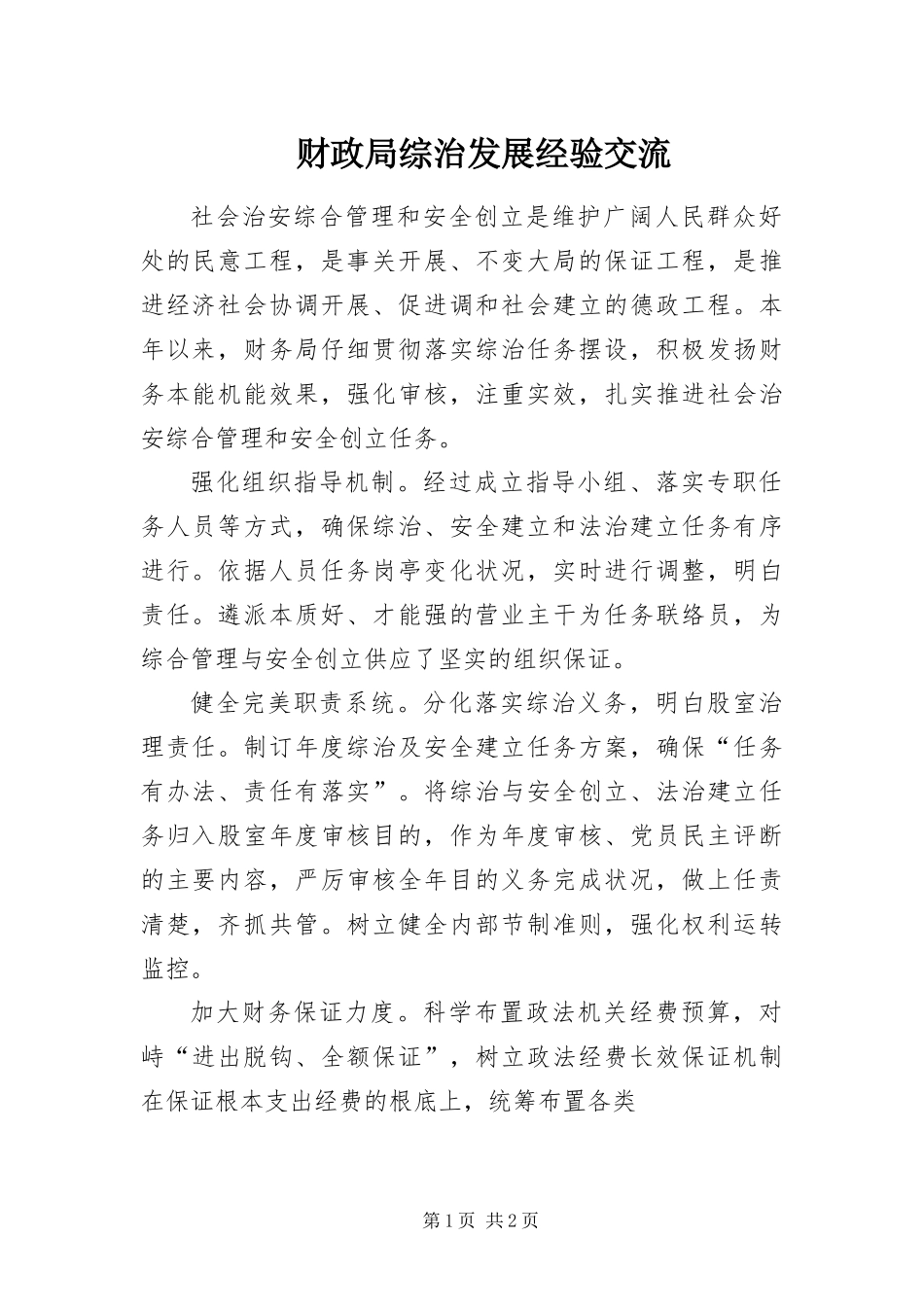 财政局综治发展经验交流

社会治安综合管理和安全创立是维护广阔人民群众好处的民意工程，是事关开展、不变大局的保证工程，是推进经济社会协调开展、促进调和社会建立的德政工程。本年以来，财务局仔细贯彻落实综治任务摆设，积极发扬财务本能机能效果，强化审核，注重实效，扎实推进社会治安综合管理和安全创立任务。

强化组织指导机制。经过成立指导小组、落实专职任务人员等方式，确保综治、安全建立和法治建立任务有序进行。依据人员任务岗亭变化状况，实时进行调整，明白责任。遴派本质好、才能强的营业主干为任务联络员，为综合管理与安全创立供应了坚实的组织保证。

健全完美职责系统。分化落实综治义务，明白股室治理责任。制订年度综治及安全建立任务方案，确保“任务有办法、责任有落实”。将综治与安全创立、法治建立任务归入股室年度审核目的，作为年度审核、党员民主评断的主要内容，严厉审核全年目的义务完成状况，做上任责清楚，齐抓共管。树立健全内部节制准则，强化权利运转监控。

加大财务保证力度。科学布置政法机关经费预算，对峙“进出脱钩、全额保证”，树立政法经费长效保证机制在保证根本支出经费的根底上，统筹布置各类

第1页 共2页